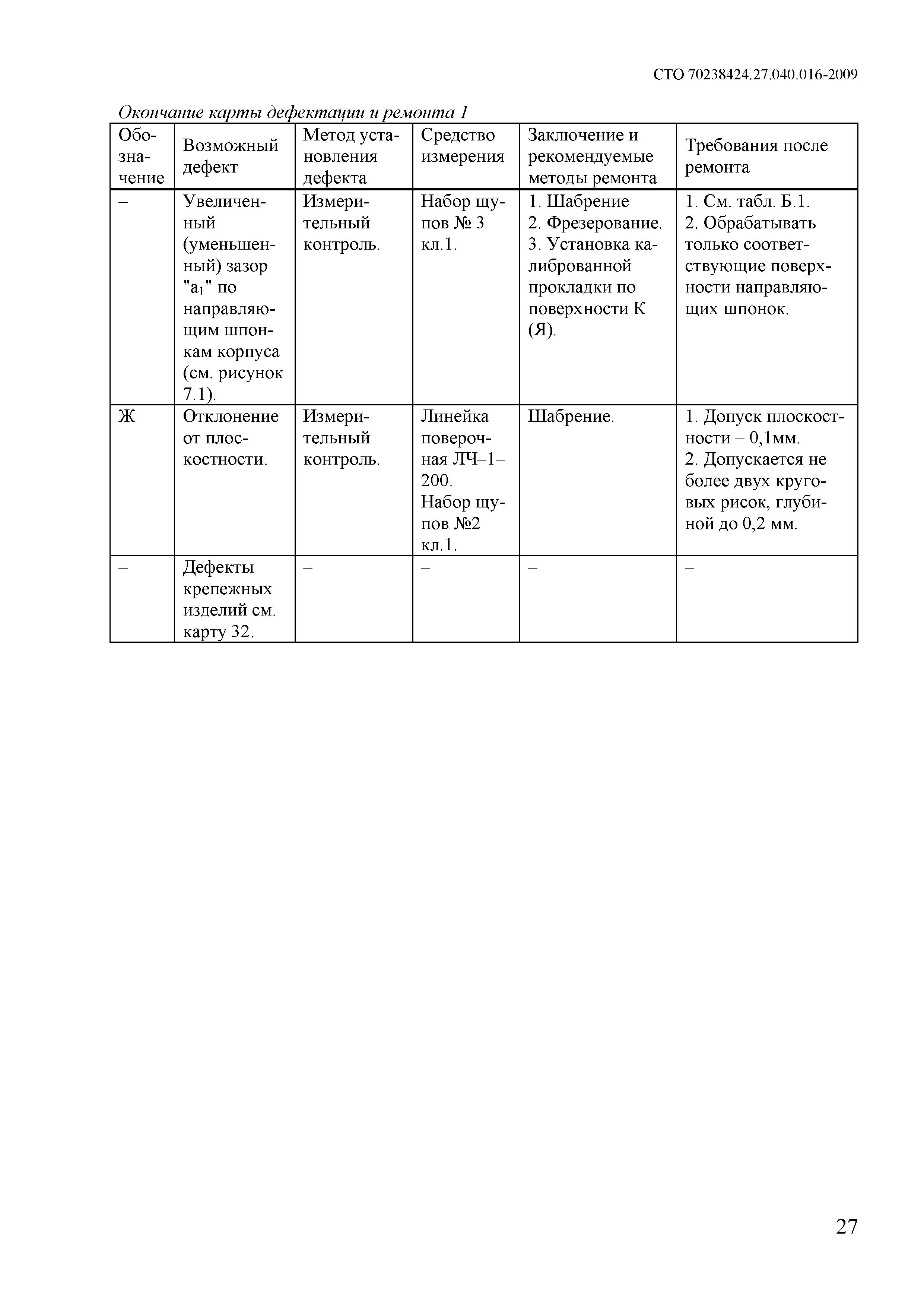 СТО 70238424.27.040.016-2009

Окончание карты дефектации и ремонта 1

| Обозначение | Возможный дефект | Метод установления дефекта | Средство измерения | Заключение и рекомендуемые методы ремонта | Требования после ремонта |
|---|---|---|---|---|---|
| – | Увеличенный (уменьшенный) зазор "$a_1$" по направляющим шпонкам корпуса (см. рисунок 7.1). | Измерительный контроль. | Набор щупов № 3 кл.1. | 1. Шабрение 2. Фрезерование. 3. Установка калиброванной прокладки по поверхности К (Я). | 1. См. табл. Б.1. 2. Обрабатывать только соответствующие поверхности направляющих шпонок. |
| Ж | Отклонение от плоскостности. | Измерительный контроль. | Линейка поверочная ЛЧ–1–200. Набор щупов №2 кл.1. | Шабрение. | 1. Допуск плоскостности – 0,1мм. 2. Допускается не более двух круговых рисок, глубиной до 0,2 мм. |
| – | Дефекты крепежных изделий см. карту 32. | – | – | – | – |

27